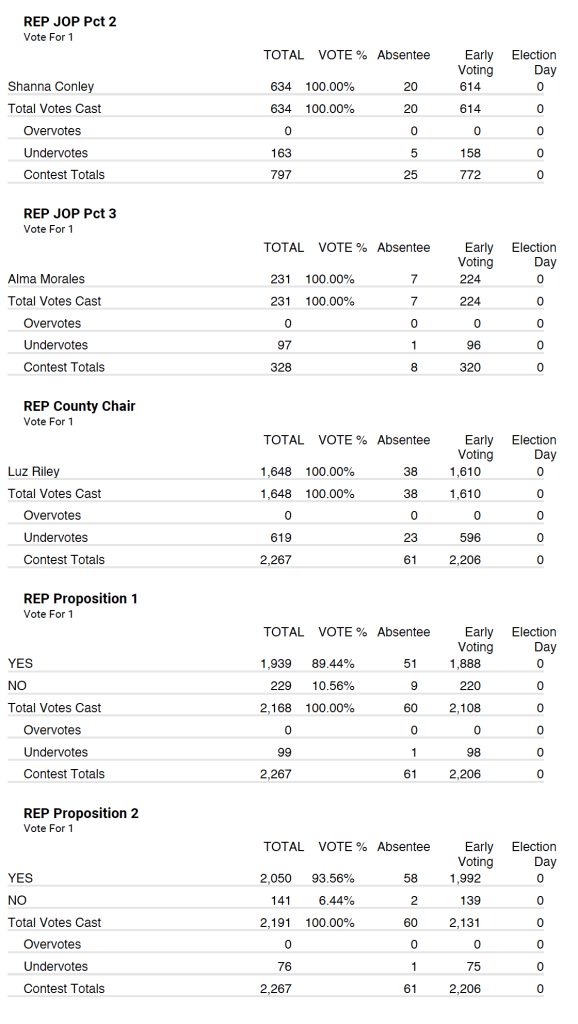 REP JOP Pct 2
Vote For 1

| | TOTAL | VOTE % | Absentee | Early Voting | Election Day |
|---|---|---|---|---|---|
| Shanna Conley | 634 | 100.00% | 20 | 614 | 0 |
| Total Votes Cast | 634 | 100.00% | 20 | 614 | 0 |
| Overvotes | 0 | | 0 | 0 | 0 |
| Undervotes | 163 | | 5 | 158 | 0 |
| Contest Totals | 797 | | 25 | 772 | 0 |

REP JOP Pct 3
Vote For 1

| | TOTAL | VOTE % | Absentee | Early Voting | Election Day |
|---|---|---|---|---|---|
| Alma Morales | 231 | 100.00% | 7 | 224 | 0 |
| Total Votes Cast | 231 | 100.00% | 7 | 224 | 0 |
| Overvotes | 0 | | 0 | 0 | 0 |
| Undervotes | 97 | | 1 | 96 | 0 |
| Contest Totals | 328 | | 8 | 320 | 0 |

REP County Chair
Vote For 1

| | TOTAL | VOTE % | Absentee | Early Voting | Election Day |
|---|---|---|---|---|---|
| Luz Riley | 1,648 | 100.00% | 38 | 1,610 | 0 |
| Total Votes Cast | 1,648 | 100.00% | 38 | 1,610 | 0 |
| Overvotes | 0 | | 0 | 0 | 0 |
| Undervotes | 619 | | 23 | 596 | 0 |
| Contest Totals | 2,267 | | 61 | 2,206 | 0 |

REP Proposition 1
Vote For 1

| | TOTAL | VOTE % | Absentee | Early Voting | Election Day |
|---|---|---|---|---|---|
| YES | 1,939 | 89.44% | 51 | 1,888 | 0 |
| NO | 229 | 10.56% | 9 | 220 | 0 |
| Total Votes Cast | 2,168 | 100.00% | 60 | 2,108 | 0 |
| Overvotes | 0 | | 0 | 0 | 0 |
| Undervotes | 99 | | 1 | 98 | 0 |
| Contest Totals | 2,267 | | 61 | 2,206 | 0 |

REP Proposition 2
Vote For 1

| | TOTAL | VOTE % | Absentee | Early Voting | Election Day |
|---|---|---|---|---|---|
| YES | 2,050 | 93.56% | 58 | 1,992 | 0 |
| NO | 141 | 6.44% | 2 | 139 | 0 |
| Total Votes Cast | 2,191 | 100.00% | 60 | 2,131 | 0 |
| Overvotes | 0 | | 0 | 0 | 0 |
| Undervotes | 76 | | 1 | 75 | 0 |
| Contest Totals | 2,267 | | 61 | 2,206 | 0 |